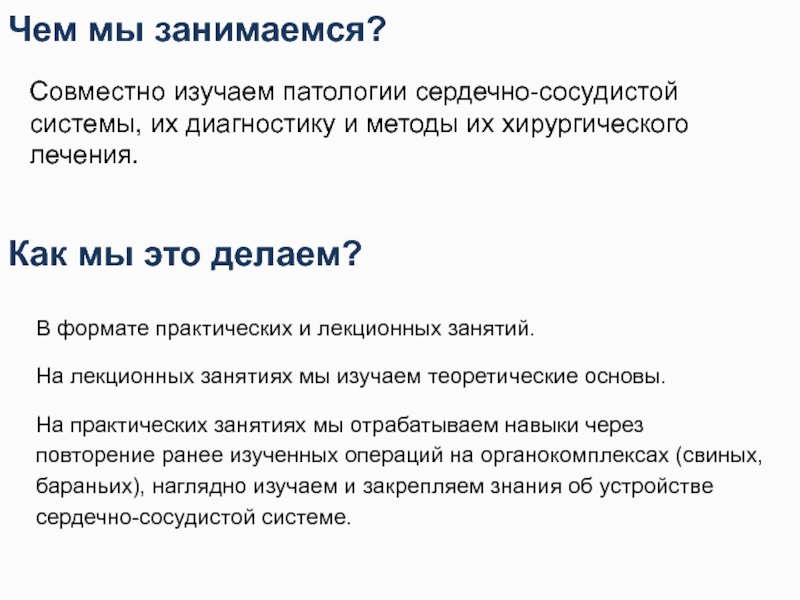 Чем мы занимаемся?

Совместно изучаем патологии сердечно-сосудистой системы, их диагностику и методы их хирургического лечения.

Как мы это делаем?

В формате практических и лекционных занятий.

На лекционных занятиях мы изучаем теоретические основы.

На практических занятиях мы отрабатываем навыки через повторение ранее изученных операций на органокомплексах (свиных, бараньих), наглядно изучаем и закрепляем знания об устройстве сердечно-сосудистой системе.